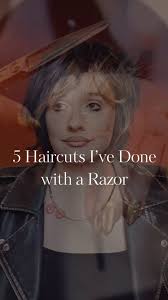 5 Haircuts I've Done with a Razor